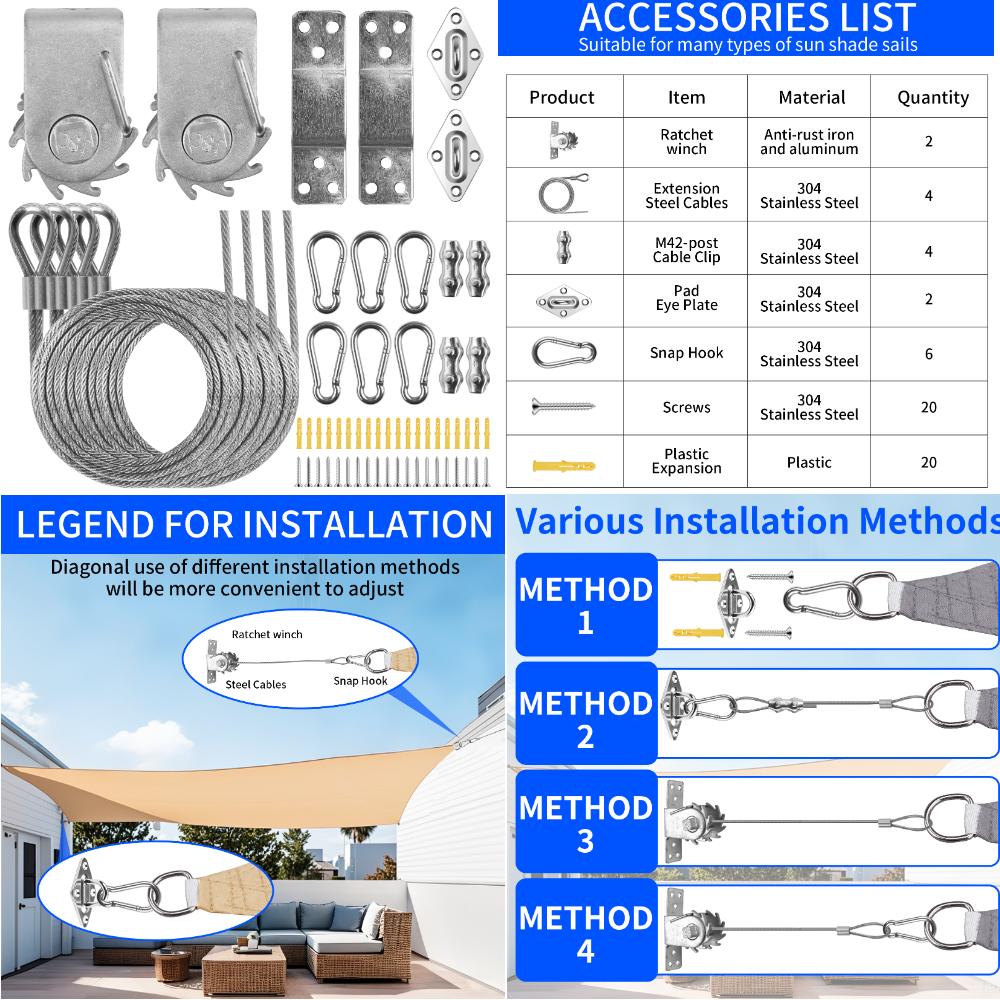 ACCESSORIES LIST
Suitable for many types of sun shade sails

| Product | Item | Material | Quantity |
|---|---|---|---|
| | Ratchet winch | Anti-rust iron and aluminum | 2 |
| | Extension Steel Cables | 304 Stainless Steel | 4 |
| | M42-post Cable Clip | 304 Stainless Steel | 4 |
| | Pad Eye Plate | 304 Stainless Steel | 2 |
| | Snap Hook | 304 Stainless Steel | 6 |
| | Screws | 304 Stainless Steel | 20 |
| | Plastic Expansion | Plastic | 20 |

LEGEND FOR INSTALLATION
Diagonal use of different installation methods will be more convenient to adjust

Ratchet winch
Steel Cables
Snap Hook

Various Installation Methods

METHOD 1

METHOD 2

METHOD 3

METHOD 4